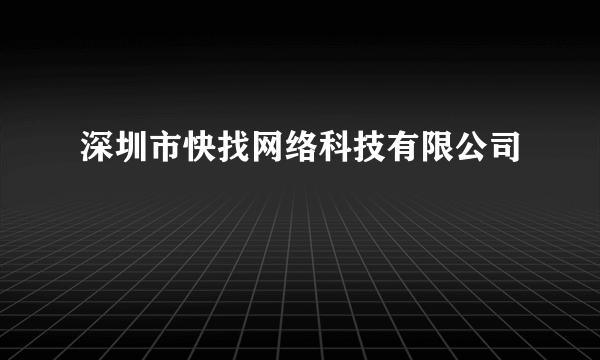 深圳市快找网络科技有限公司